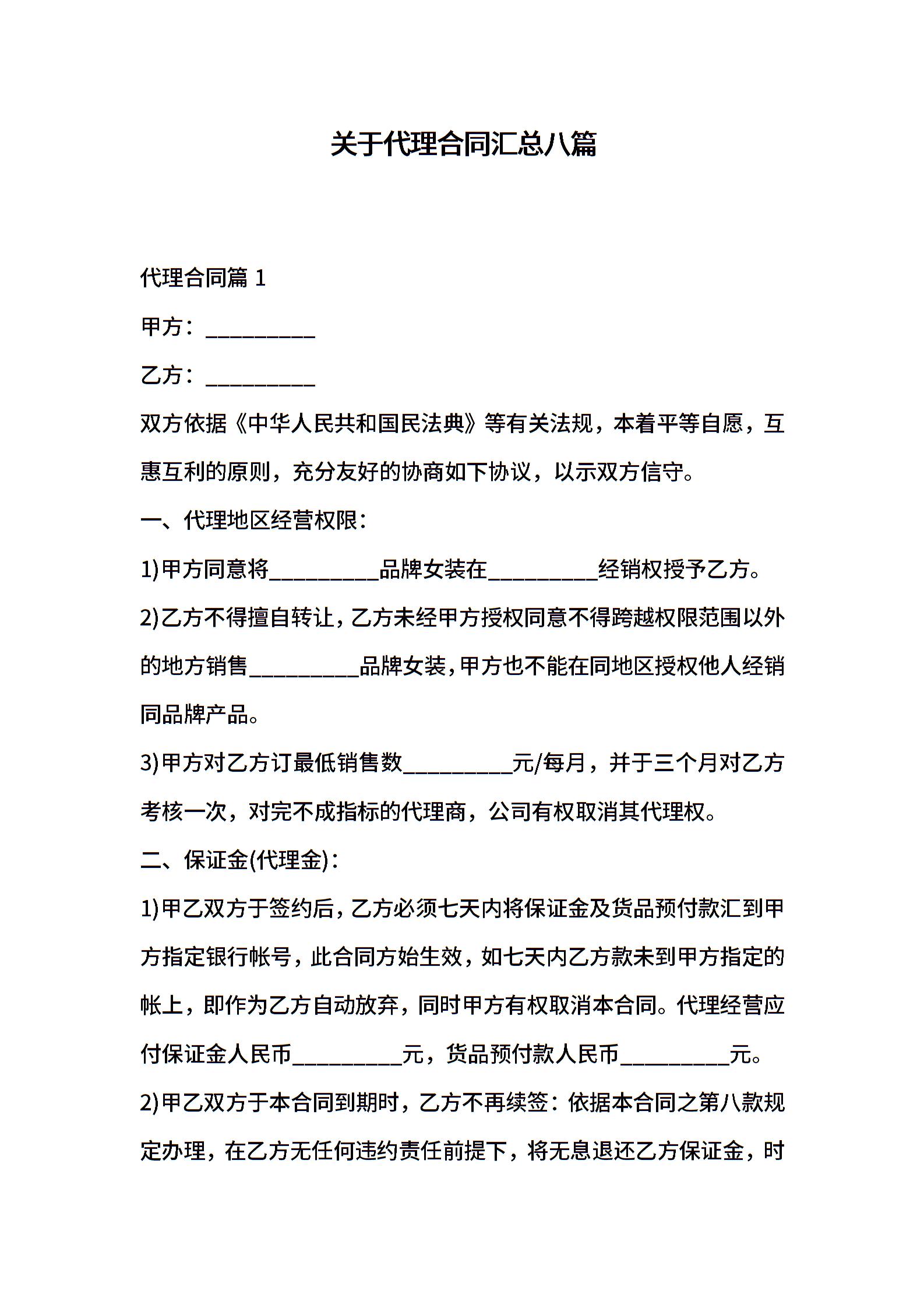 关于代理合同汇总八篇

代理合同篇 1

甲方：__________

乙方：__________

双方依据《中华人民共和国民法典》等有关法规，本着平等自愿，互惠互利的原则，充分友好的协商如下协议，以示双方信守。

一、代理地区经营权限：

1)甲方同意将__________品牌女装在__________经销权授予乙方。

2)乙方不得擅自转让，乙方未经甲方授权同意不得跨越权限范围以外的地方销售__________品牌女装，甲方也不能在同地区授权他人经销同品牌产品。

3)甲方对乙方订最低销售数__________元/每月，并于三个月对乙方考核一次，对完不成指标的代理商，公司有权取消其代理权。

二、保证金(代理金)：

1)甲乙双方于签约后，乙方必须七天内将保证金及货品预付款汇到甲方指定银行帐号，此合同方始生效，如七天内乙方款未到甲方指定的帐上，即作为乙方自动放弃，同时甲方有权取消本合同。代理经营应付保证金人民币__________元，货品预付款人民币__________元。

2)甲乙双方于本合同到期时，乙方不再续签：依据本合同之第八款规定办理，在乙方无任何违约责任前提下，将无息退还乙方保证金，时